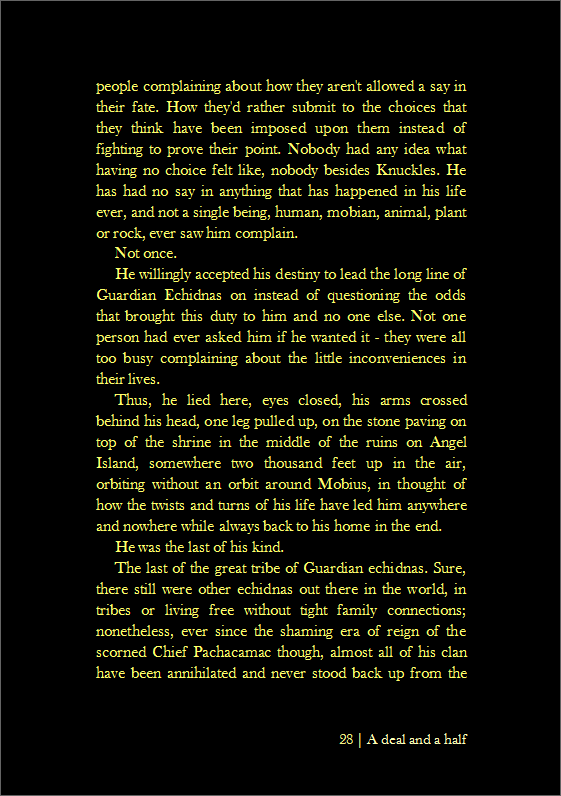 people complaining about how they aren't allowed a say in their fate. How they'd rather submit to the choices that they think have been imposed upon them instead of fighting to prove their point. Nobody had any idea what having no choice felt like, nobody besides Knuckles. He has had no say in anything that has happened in his life ever, and not a single being, human, mobian, animal, plant or rock, ever saw him complain.

Not once.

He willingly accepted his destiny to lead the long line of Guardian Echidnas on instead of questioning the odds that brought this duty to him and no one else. Not one person had ever asked him if he wanted it - they were all too busy complaining about the little inconveniences in their lives.

Thus, he lied here, eyes closed, his arms crossed behind his head, one leg pulled up, on the stone paving on top of the shrine in the middle of the ruins on Angel Island, somewhere two thousand feet up in the air, orbiting without an orbit around Mobius, in thought of how the twists and turns of his life have led him anywhere and nowhere while always back to his home in the end.

He was the last of his kind.

The last of the great tribe of Guardian echidnas. Sure, there still were other echidnas out there in the world, in tribes or living free without tight family connections; nonetheless, ever since the shaming era of reign of the scorned Chief Pachacamac though, almost all of his clan have been annihilated and never stood back up from the

28 | A deal and a half